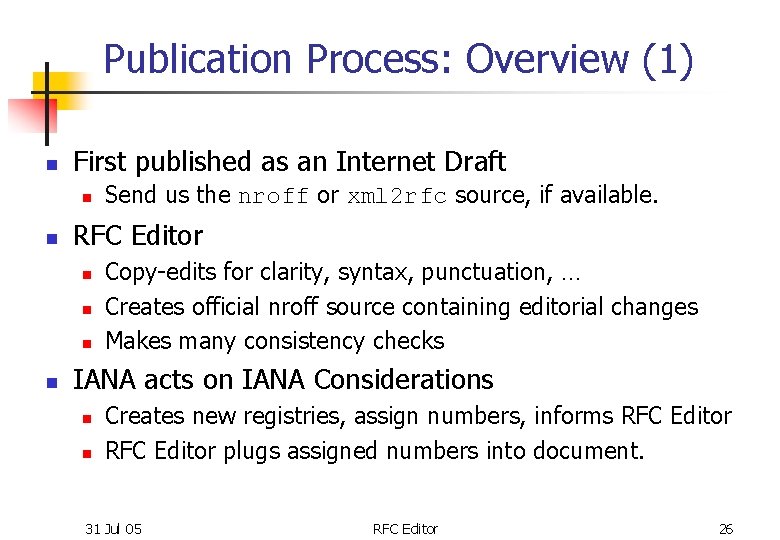 Publication Process: Overview (1)

• First published as an Internet Draft
• Send us the nroff or xml2rfc source, if available.
• RFC Editor
• Copy-edits for clarity, syntax, punctuation, …
• Creates official nroff source containing editorial changes
• Makes many consistency checks
• IANA acts on IANA Considerations
• Creates new registries, assign numbers, informs RFC Editor
• RFC Editor plugs assigned numbers into document.

31 Jul 05
RFC Editor
26